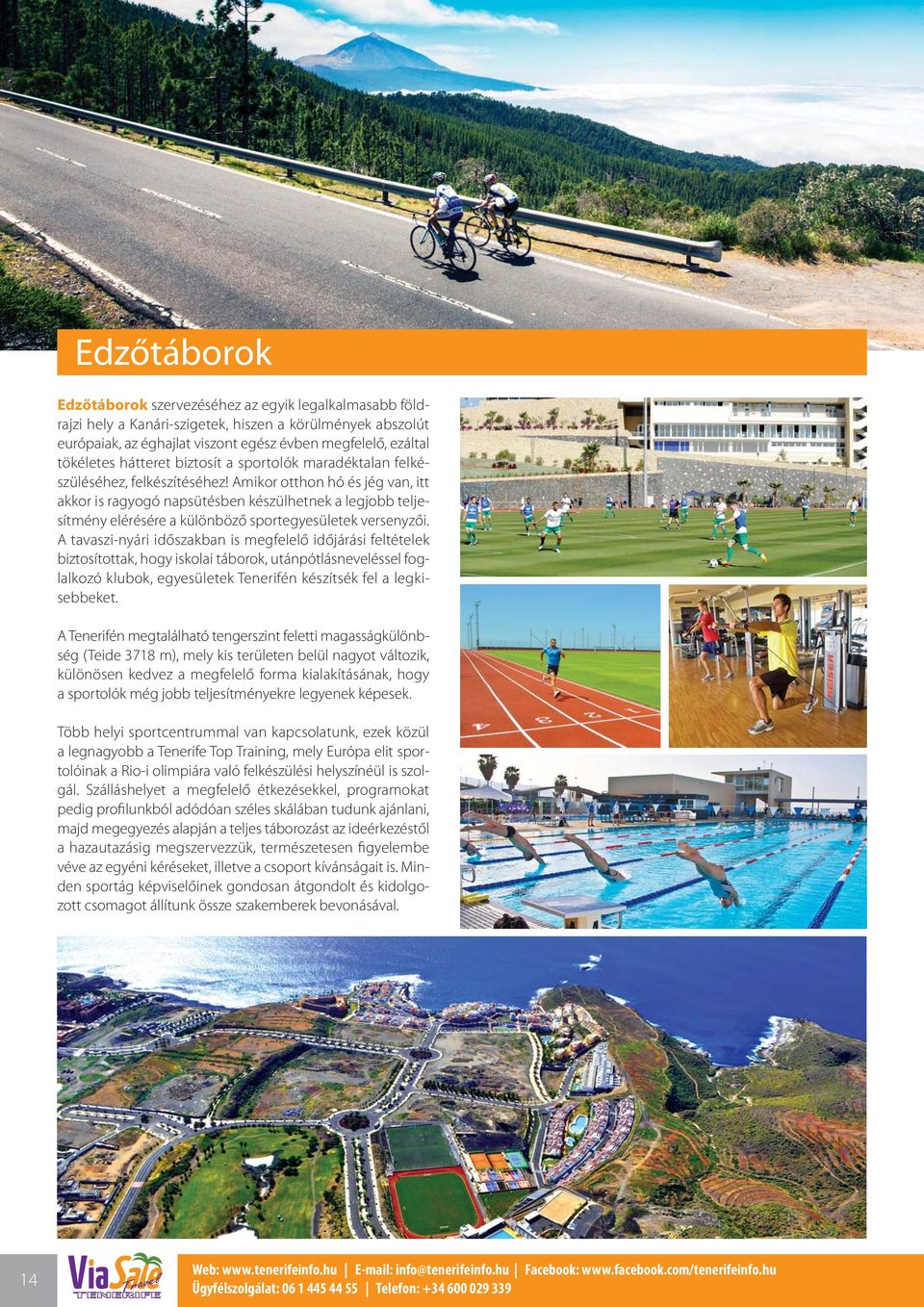 Edzőtáborok

Edzőtáborok szervezéséhez az egyik legalkalmasabb földrajzi hely a Kanári-szigetek, hiszen a körülmények abszolút európaiak, az éghajlat viszont egész évben megfelelő, ezáltal tökéletes hátteret biztosít a sportolók maradéktalan felkészüléséhez, felkészítéséhez! Amikor otthon hó és jég van, itt akkor is ragyogó napsütésben készülhetnek a legjobb teljesítmény elérésére a különböző sportegyesületek versenyzői. A tavaszi-nyári időszakban is megfelelő időjárási feltételek biztosítottak, hogy iskolai táborok, utánpótlásneveléssel foglalkozó klubok, egyesületek Tenerifén készítsék fel a legkisebbeket.

A Tenerifén megtalálható tengerszint feletti magasságkülönbség (Teide 3718 m), mely kis területen belül nagyot változik, különösen kedvez a megfelelő forma kialakításának, hogy a sportolók még jobb teljesítményekre legyenek képesek.

Több helyi sportcentrummal van kapcsolatunk, ezek közül a legnagyobb a Tenerife Top Training, mely Európa elit sportolóinak a Rio-i olimpiára való felkészülési helyszínéül is szolgál. Szálláshelyet a megfelelő étkezésekkel, programokat pedig profilunkból adódóan széles skálában tudunk ajánlani, majd megegyezés alapján a teljes táborozást az ideérkezéstől a hazautazásig megszervezzük, természetesen figyelembe véve az egyéni kéréseket, illetve a csoport kívánságait is. Minden sportág képviselőinek gondosan átgondolt és kidolgozott csomagot állítunk össze szakemberek bevonásával.

14

ViaSale Travel TENERIFE

Web: www.tenerifeinfo.hu | E-mail: info@tenerifeinfo.hu | Facebook: www.facebook.com/tenerifeinfo.hu
Ügyfélszolgálat: 06 1 445 44 55 | Telefon: +34 600 029 339